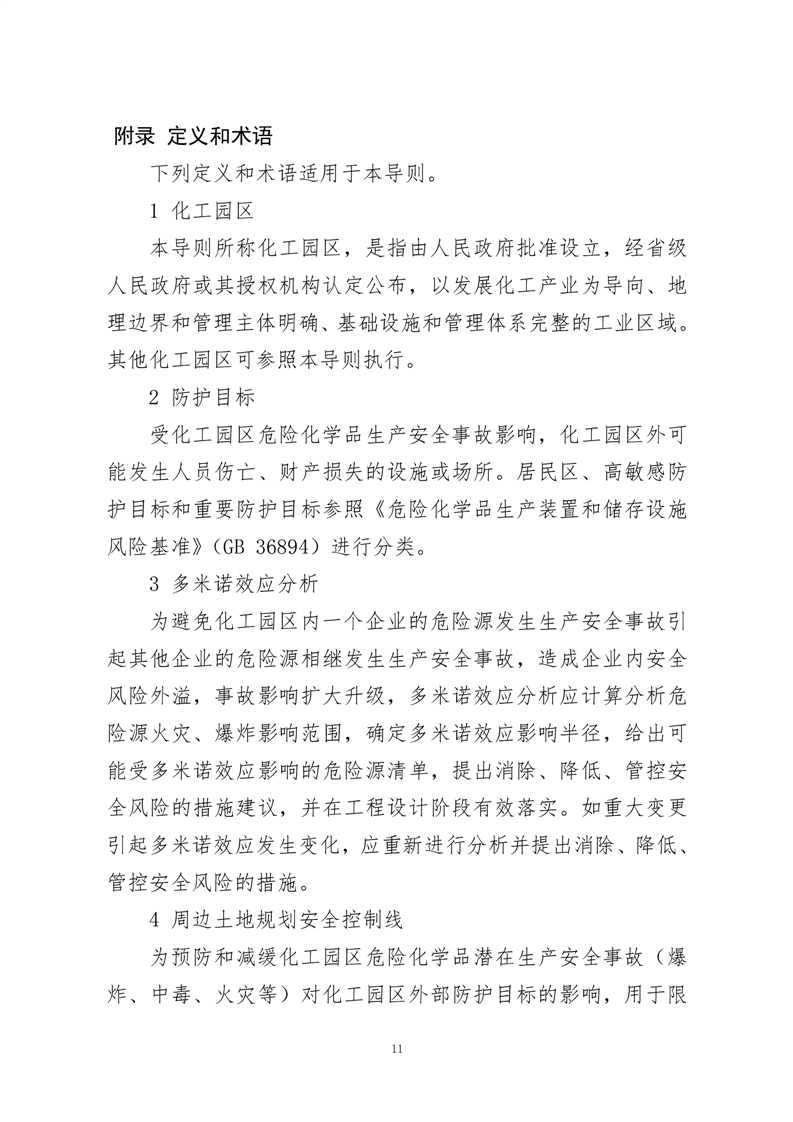 附录 定义和术语

下列定义和术语适用于本导则。

1 化工园区

本导则所称化工园区，是指由人民政府批准设立，经省级人民政府或其授权机构认定公布，以发展化工产业为导向、地理边界和管理主体明确、基础设施和管理体系完整的工业区域。其他化工园区可参照本导则执行。

2 防护目标

受化工园区危险化学品生产安全事故影响，化工园区外可能发生人员伤亡、财产损失的设施或场所。居民区、高敏感防护目标和重要防护目标参照《危险化学品生产装置和储存设施风险基准》（GB 36894）进行分类。

3 多米诺效应分析

为避免化工园区内一个企业的危险源发生生产安全事故引起其他企业的危险源相继发生生产安全事故，造成企业内安全风险外溢，事故影响扩大升级，多米诺效应分析应计算分析危险源火灾、爆炸影响范围，确定多米诺效应影响半径，给出可能受多米诺效应影响的危险源清单，提出消除、降低、管控安全风险的措施建议，并在工程设计阶段有效落实。如重大变更引起多米诺效应发生变化，应重新进行分析并提出消除、降低、管控安全风险的措施。

4 周边土地规划安全控制线

为预防和减缓化工园区危险化学品潜在生产安全事故（爆炸、中毒、火灾等）对化工园区外部防护目标的影响，用于限

11